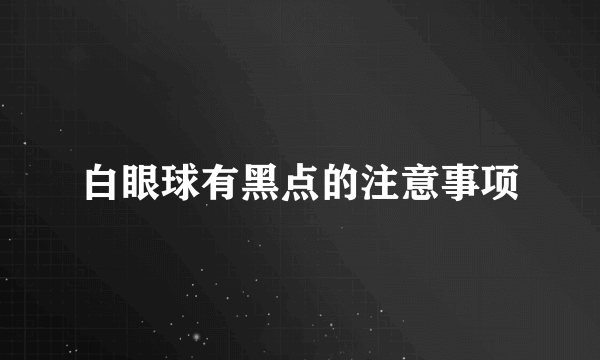 白眼球有黑点的注意事项